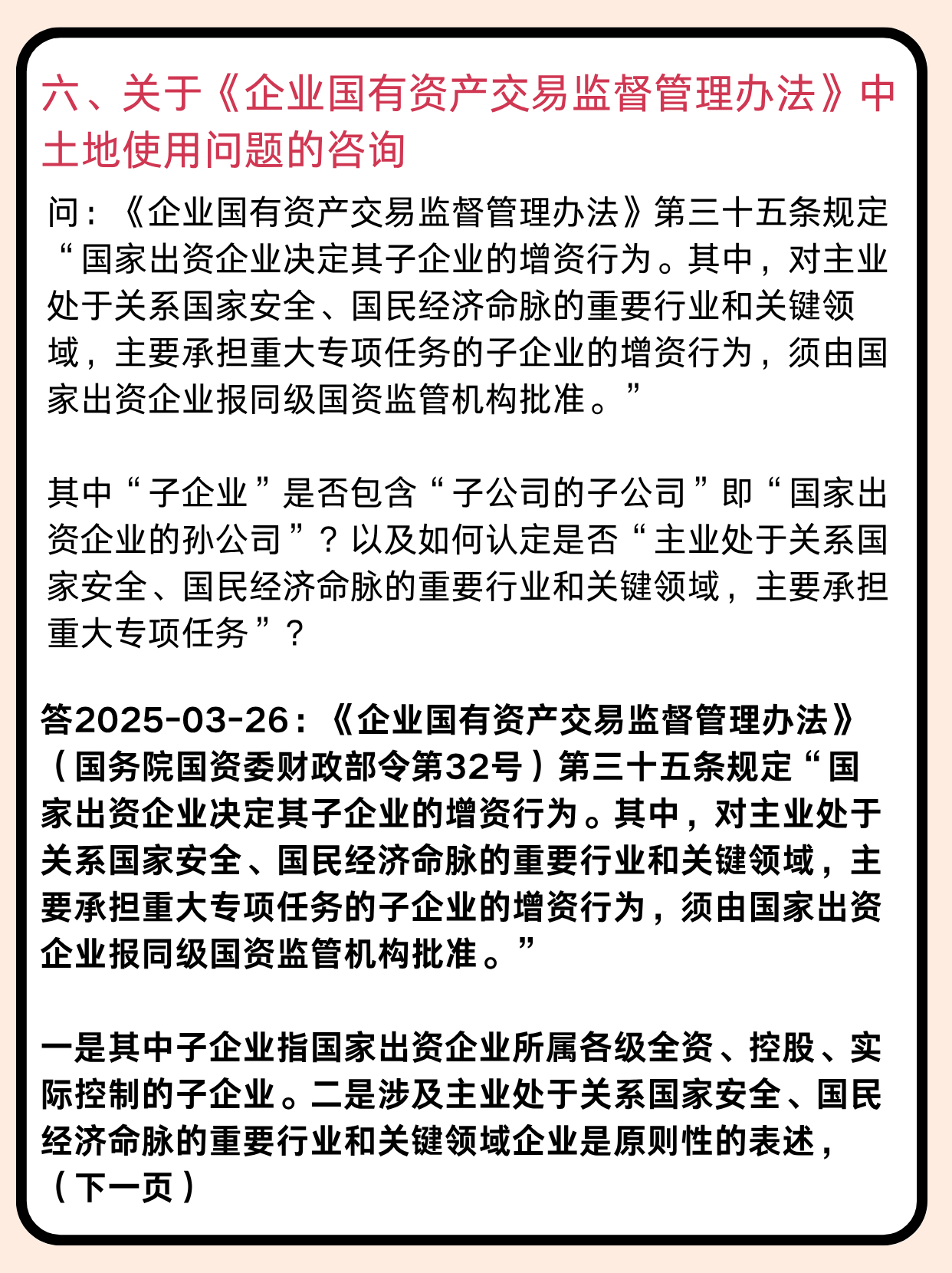 六、关于《企业国有资产交易监督管理办法》中土地使用问题的咨询

问：《企业国有资产交易监督管理办法》第三十五条规定“国家出资企业决定其子企业的增资行为。其中，对主业处于关系国家安全、国民经济命脉的重要行业和关键领域，主要承担重大专项任务的子企业的增资行为，须由国家出资企业报同级国资监管机构批准。”

其中“子企业”是否包含“子公司的子公司”即“国家出资企业的孙公司”？以及如何认定是否“主业处于关系国家安全、国民经济命脉的重要行业和关键领域，主要承担重大专项任务”？

答2025-03-26：《企业国有资产交易监督管理办法》（国务院国资委财政部令第32号）第三十五条规定“国家出资企业决定其子企业的增资行为。其中，对主业处于关系国家安全、国民经济命脉的重要行业和关键领域，主要承担重大专项任务的子企业的增资行为，须由国家出资企业报同级国资监管机构批准。”

一是其中子企业指国家出资企业所属各级全资、控股、实际控制的子企业。二是涉及主业处于关系国家安全、国民经济命脉的重要行业和关键领域企业是原则性的表述，（下一页）